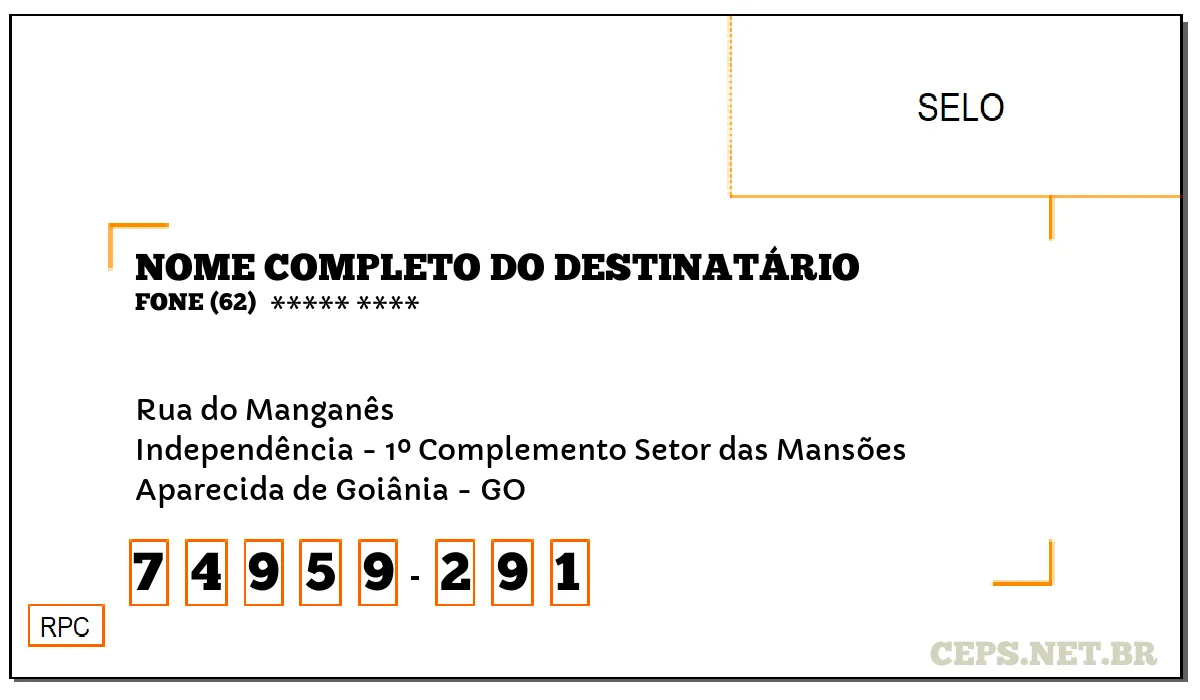 SELO

NOME COMPLETO DO DESTINATÁRIO
FONE (62) ***** ****

Rua do Manganês
Independência - 1º Complemento Setor das Mansões
Aparecida de Goiânia - GO

7 4 9 5 9 - 2 9 1

RPC

CEPS.NET.BR